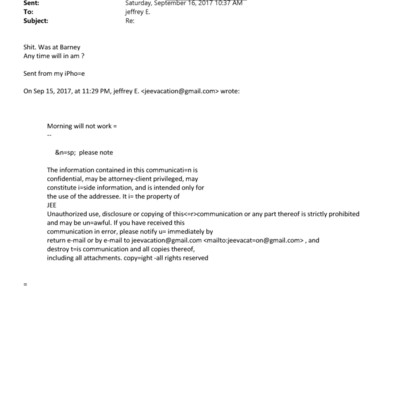 Sent: Saturday, September 16, 2017 10:37 AM
To: jeffrey E.
Subject: Re:

Shit. Was at Barney
Any time will in am ?

Sent from my iPho=e

On Sep 15, 2017, at 11:29 PM, jeffrey E. <jeevacation@gmail.com> wrote:

Morning will not work =
--

&n=sp; please note

The information contained in this communicati=n is confidential, may be attorney-client privileged, may constitute i=side information, and is intended only for the use of the addressee. It i= the property of
JEE
Unauthorized use, disclosure or copying of this<=r>communication or any part thereof is strictly prohibited and may be un=awful. If you have received this communication in error, please notify u= immediately by return e-mail or by e-mail to jeevacation@gmail.com <mailto:jeevacat=on@gmail.com> , and destroy t=is communication and all copies thereof, including all attachments. copy=ight -all rights reserved

=